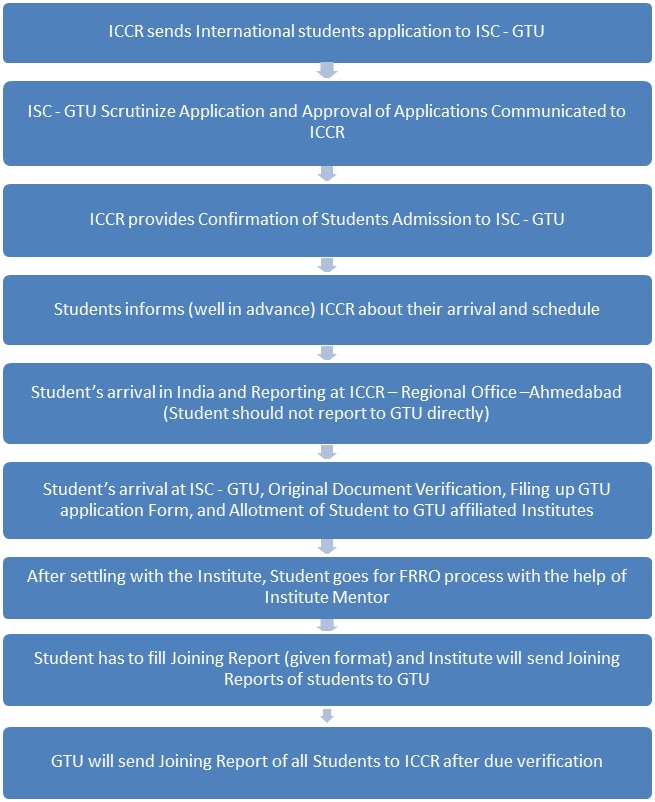 ICCR sends International students application to ISC - GTU

ISC - GTU Scrutinize Application and Approval of Applications Communicated to ICCR

ICCR provides Confirmation of Students Admission to ISC - GTU

Students informs (well in advance) ICCR about their arrival and schedule

Student's arrival in India and Reporting at ICCR – Regional Office –Ahmedabad (Student should not report to GTU directly)

Student's arrival at ISC - GTU, Original Document Verification, Filing up GTU application Form, and Allotment of Student to GTU affiliated Institutes

After settling with the Institute, Student goes for FRRO process with the help of Institute Mentor

Student has to fill Joining Report (given format) and Institute will send Joining Reports of students to GTU

GTU will send Joining Report of all Students to ICCR after due verification